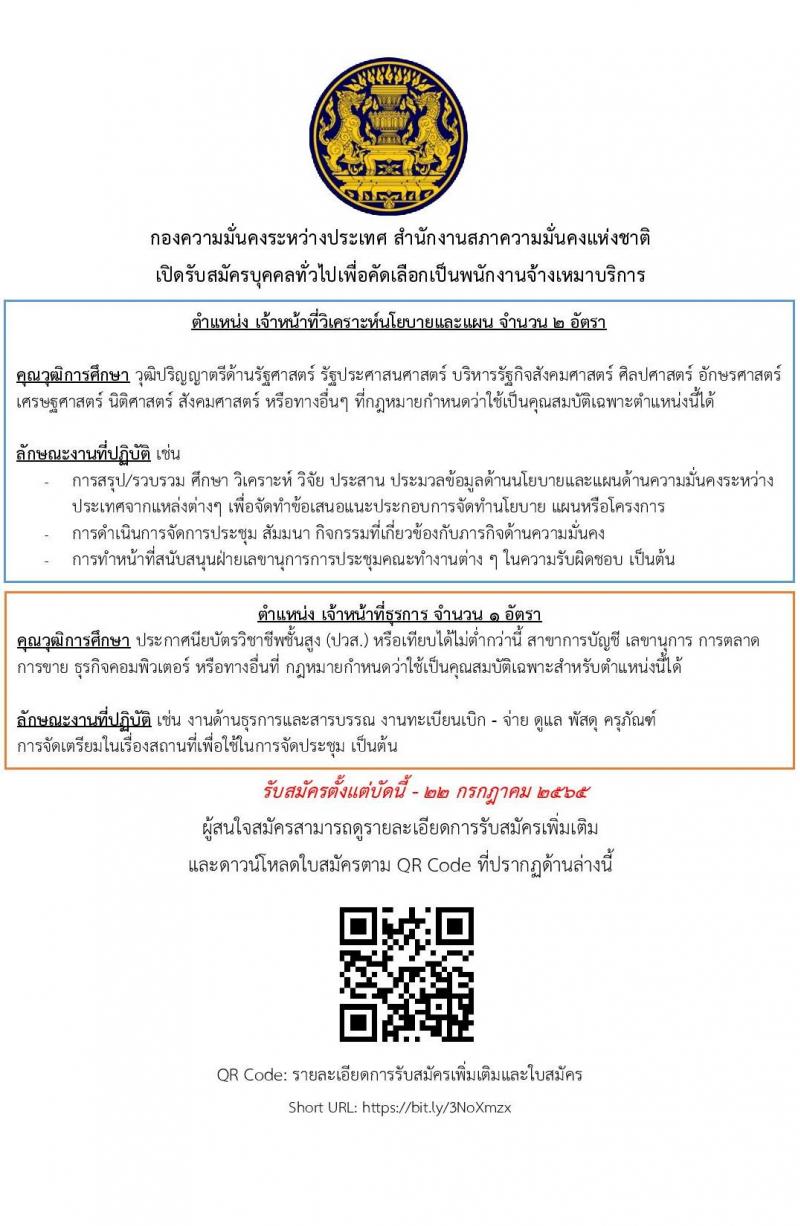 กองความมั่นคงระหว่างประเทศ สำนักงานสภาความมั่นคงแห่งชาติ
เปิดรับสมัครบุคคลทั่วไปเพื่อคัดเลือกเป็นพนักงานจ้างเหมาบริการ

ตำแหน่ง เจ้าหน้าที่วิเคราะห์นโยบายและแผน จำนวน ๒ อัตรา

คุณวุฒิการศึกษา วุฒิปริญญาตรีด้านรัฐศาสตร์ รัฐประศาสนศาสตร์ บริหารรัฐกิจสังคมศาสตร์ ศิลปศาสตร์ อักษรศาสตร์ เศรษฐศาสตร์ นิติศาสตร์ สังคมศาสตร์ หรือทางอื่นๆ ที่กฎหมายกำหนดว่าใช้เป็นคุณสมบัติเฉพาะตำแหน่งนี้ได้

ลักษณะงานที่ปฏิบัติ เช่น
- การสรุป/รวบรวม ศึกษา วิเคราะห์ วิจัย ประสาน ประมวลข้อมูลด้านนโยบายและแผนด้านความมั่นคงระหว่างประเทศจากแหล่งต่างๆ เพื่อจัดทำข้อเสนอแนะประกอบการจัดทำนโยบาย แผนหรือโครงการ
- การดำเนินการจัดการประชุม สัมมนา กิจกรรมที่เกี่ยวข้องกับภารกิจด้านความมั่นคง
- การทำหน้าที่สนับสนุนฝ่ายเลขานุการการประชุมคณะทำงานต่าง ๆ ในความรับผิดชอบ เป็นต้น

ตำแหน่ง เจ้าหน้าที่ธุรการ จำนวน ๑ อัตรา
คุณวุฒิการศึกษา ประกาศนียบัตรวิชาชีพชั้นสูง (ปวส.) หรือเทียบได้ไม่ต่ำกว่านี้ สาขาการบัญชี เลขานุการ การตลาด การขาย ธุรกิจคอมพิวเตอร์ หรือทางอื่นที่ กฎหมายกำหนดว่าใช้เป็นคุณสมบัติเฉพาะสำหรับตำแหน่งนี้ได้

ลักษณะงานที่ปฏิบัติ เช่น งานด้านธุรการและสารบรรณ งานทะเบียนเบิก - จ่าย ดูแล พัสดุ ครุภัณฑ์ การจัดเตรียมในเรื่องสถานที่เพื่อใช้ในการจัดประชุม เป็นต้น

รับสมัครตั้งแต่บัดนี้ - ๒๒ กรกฎาคม ๒๕๖๕
ผู้สนใจสมัครสามารถดูรายละเอียดการรับสมัครเพิ่มเติม
และดาวน์โหลดใบสมัครตาม QR Code ที่ปรากฏด้านล่างนี้

QR Code: รายละเอียดการรับสมัครเพิ่มเติมและใบสมัคร
Short URL: https://bit.ly/3NoXmzx